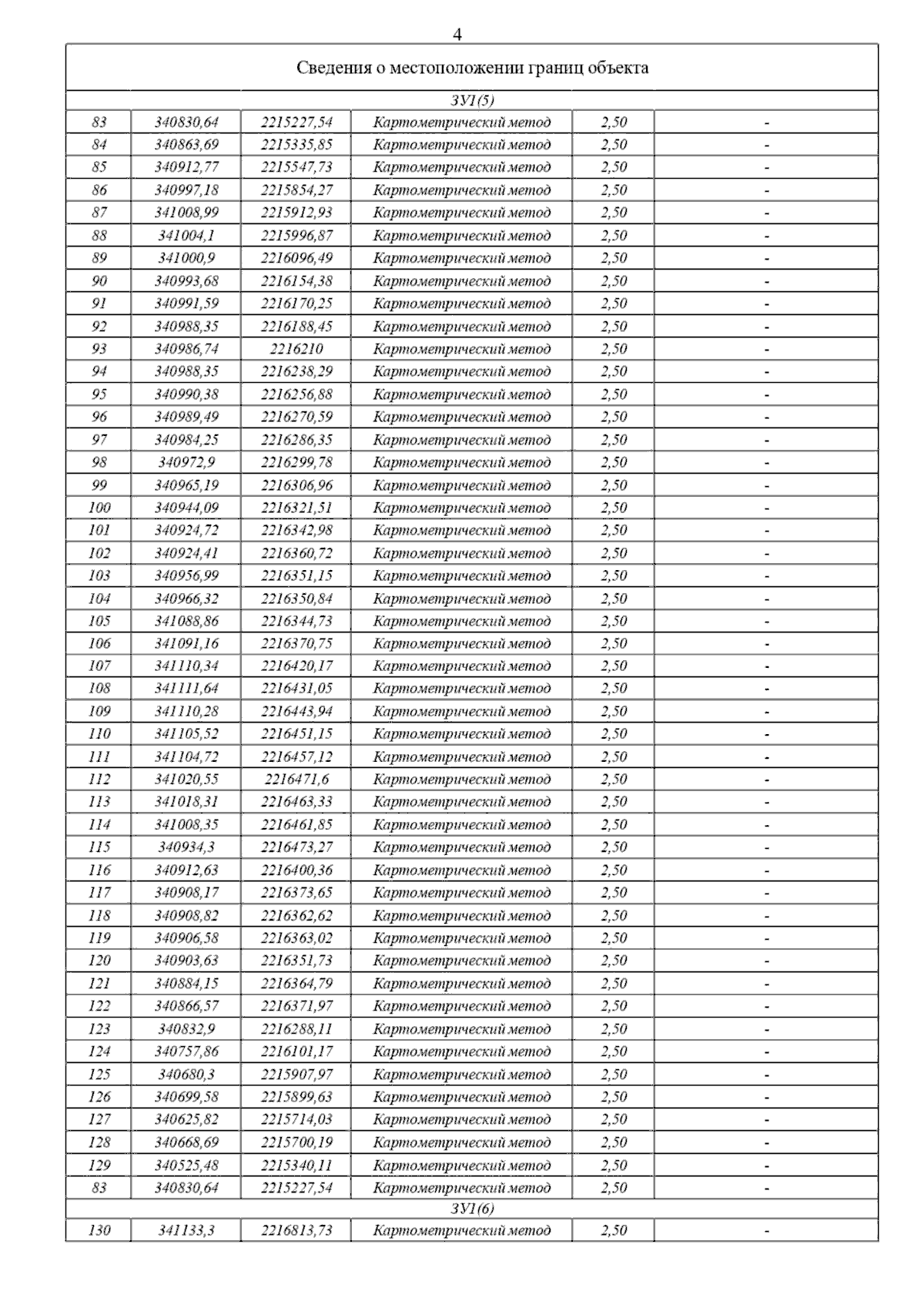 4

| Сведения о местоположении границ объекта | | | | | |
|---|---|---|---|---|---|
| ЗУ1(5) | | | | | |
| 83 | 340830,64 | 2215227,54 | Картометрический метод | 2,50 | - |
| 84 | 340863,69 | 2215335,85 | Картометрический метод | 2,50 | - |
| 85 | 340912,77 | 2215547,73 | Картометрический метод | 2,50 | - |
| 86 | 340997,18 | 2215854,27 | Картометрический метод | 2,50 | - |
| 87 | 341008,99 | 2215912,93 | Картометрический метод | 2,50 | - |
| 88 | 341004,1 | 2215996,87 | Картометрический метод | 2,50 | - |
| 89 | 341000,9 | 2216096,49 | Картометрический метод | 2,50 | - |
| 90 | 340993,68 | 2216154,38 | Картометрический метод | 2,50 | - |
| 91 | 340991,59 | 2216170,25 | Картометрический метод | 2,50 | - |
| 92 | 340988,35 | 2216188,45 | Картометрический метод | 2,50 | - |
| 93 | 340986,74 | 2216210 | Картометрический метод | 2,50 | - |
| 94 | 340988,35 | 2216238,29 | Картометрический метод | 2,50 | - |
| 95 | 340990,38 | 2216256,88 | Картометрический метод | 2,50 | - |
| 96 | 340989,49 | 2216270,59 | Картометрический метод | 2,50 | - |
| 97 | 340984,25 | 2216286,35 | Картометрический метод | 2,50 | - |
| 98 | 340972,9 | 2216299,78 | Картометрический метод | 2,50 | - |
| 99 | 340965,19 | 2216306,96 | Картометрический метод | 2,50 | - |
| 100 | 340944,09 | 2216321,51 | Картометрический метод | 2,50 | - |
| 101 | 340924,72 | 2216342,98 | Картометрический метод | 2,50 | - |
| 102 | 340924,41 | 2216360,72 | Картометрический метод | 2,50 | - |
| 103 | 340956,99 | 2216351,15 | Картометрический метод | 2,50 | - |
| 104 | 340966,32 | 2216350,84 | Картометрический метод | 2,50 | - |
| 105 | 341088,86 | 2216344,73 | Картометрический метод | 2,50 | - |
| 106 | 341091,16 | 2216370,75 | Картометрический метод | 2,50 | - |
| 107 | 341110,34 | 2216420,17 | Картометрический метод | 2,50 | - |
| 108 | 341111,64 | 2216431,05 | Картометрический метод | 2,50 | - |
| 109 | 341110,28 | 2216443,94 | Картометрический метод | 2,50 | - |
| 110 | 341105,52 | 2216451,15 | Картометрический метод | 2,50 | - |
| 111 | 341104,72 | 2216457,12 | Картометрический метод | 2,50 | - |
| 112 | 341020,55 | 2216471,6 | Картометрический метод | 2,50 | - |
| 113 | 341018,31 | 2216463,33 | Картометрический метод | 2,50 | - |
| 114 | 341008,35 | 2216461,85 | Картометрический метод | 2,50 | - |
| 115 | 340934,3 | 2216473,27 | Картометрический метод | 2,50 | - |
| 116 | 340912,63 | 2216400,36 | Картометрический метод | 2,50 | - |
| 117 | 340908,17 | 2216373,65 | Картометрический метод | 2,50 | - |
| 118 | 340908,82 | 2216362,62 | Картометрический метод | 2,50 | - |
| 119 | 340906,58 | 2216363,02 | Картометрический метод | 2,50 | - |
| 120 | 340903,63 | 2216351,73 | Картометрический метод | 2,50 | - |
| 121 | 340884,15 | 2216364,79 | Картометрический метод | 2,50 | - |
| 122 | 340866,57 | 2216371,97 | Картометрический метод | 2,50 | - |
| 123 | 340832,9 | 2216288,11 | Картометрический метод | 2,50 | - |
| 124 | 340757,86 | 2216101,17 | Картометрический метод | 2,50 | - |
| 125 | 340680,3 | 2215907,97 | Картометрический метод | 2,50 | - |
| 126 | 340699,58 | 2215899,63 | Картометрический метод | 2,50 | - |
| 127 | 340625,82 | 2215714,03 | Картометрический метод | 2,50 | - |
| 128 | 340668,69 | 2215700,19 | Картометрический метод | 2,50 | - |
| 129 | 340525,48 | 2215340,11 | Картометрический метод | 2,50 | - |
| 83 | 340830,64 | 2215227,54 | Картометрический метод | 2,50 | - |
| ЗУ1(6) | | | | | |
| 130 | 341133,3 | 2216813,73 | Картометрический метод | 2,50 | - |